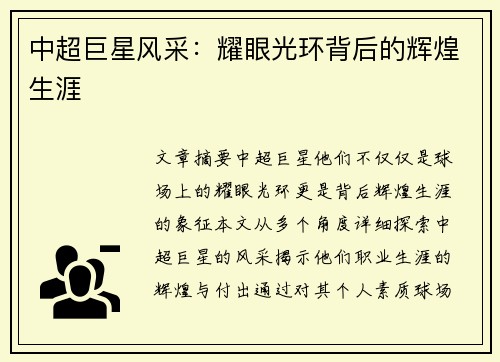 中超巨星风采：耀眼光环背后的辉煌生涯

文章摘要中超巨星他们不仅仅是球场上的耀眼光环更是背后辉煌生涯的象征本文从多个角度详细探索中超巨星的风采揭示他们职业生涯的辉煌与付出通过对其个人素质球场